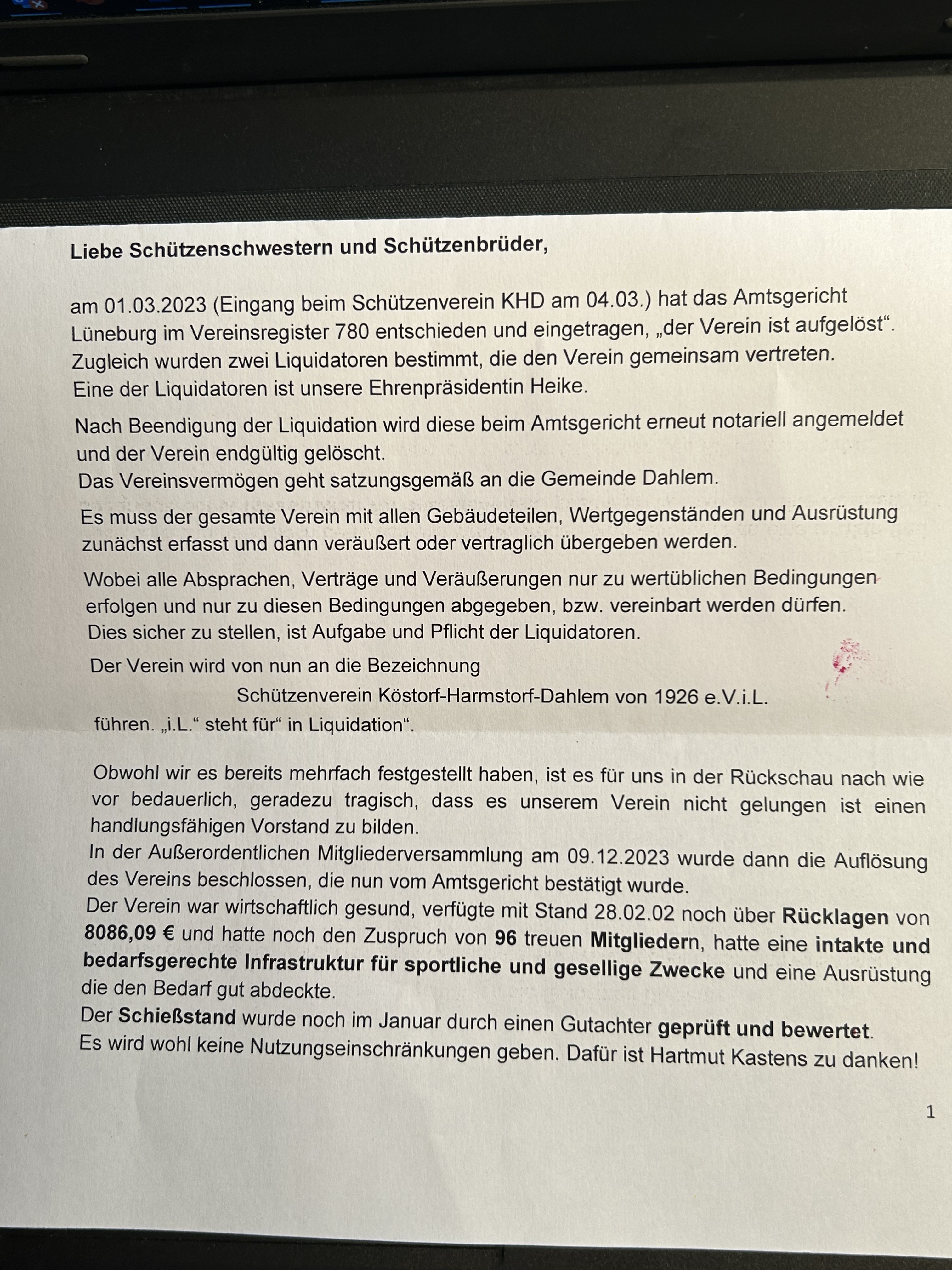 Liebe Schützenschwestern und Schützenbrüder,

am 01.03.2023 (Eingang beim Schützenverein KHD am 04.03.) hat das Amtsgericht Lüneburg im Vereinsregister 780 entschieden und eingetragen, „der Verein ist aufgelöst“. Zugleich wurden zwei Liquidatoren bestimmt, die den Verein gemeinsam vertreten. Eine der Liquidatoren ist unsere Ehrenpräsidentin Heike.

Nach Beendigung der Liquidation wird diese beim Amtsgericht erneut notariell angemeldet und der Verein endgültig gelöscht.
Das Vereinsvermögen geht satzungsgemäß an die Gemeinde Dahlem.

Es muss der gesamte Verein mit allen Gebäudeteilen, Wertgegenständen und Ausrüstung zunächst erfasst und dann veräußert oder vertraglich übergeben werden.

Wobei alle Absprachen, Verträge und Veräußerungen nur zu wertüblichen Bedingungen erfolgen und nur zu diesen Bedingungen abgegeben, bzw. vereinbart werden dürfen.
Dies sicher zu stellen, ist Aufgabe und Pflicht der Liquidatoren.

Der Verein wird von nun an die Bezeichnung
Schützenverein Köstorf-Harmstorf-Dahlem von 1926 e.V.i.L.
führen. „i.L.“ steht für“ in Liquidation“.

Obwohl wir es bereits mehrfach festgestellt haben, ist es für uns in der Rückschau nach wie vor bedauerlich, geradezu tragisch, dass es unserem Verein nicht gelungen ist einen handlungsfähigen Vorstand zu bilden.
In der Außerordentlichen Mitgliederversammlung am 09.12.2023 wurde dann die Auflösung des Vereins beschlossen, die nun vom Amtsgericht bestätigt wurde.
Der Verein war wirtschaftlich gesund, verfügte mit Stand 28.02.02 noch über Rücklagen von 8086,09 € und hatte noch den Zuspruch von 96 treuen Mitgliedern, hatte eine intakte und bedarfsgerechte Infrastruktur für sportliche und gesellige Zwecke und eine Ausrüstung die den Bedarf gut abdeckte.
Der Schießstand wurde noch im Januar durch einen Gutachter geprüft und bewertet.
Es wird wohl keine Nutzungseinschränkungen geben. Dafür ist Hartmut Kastens zu danken!

1